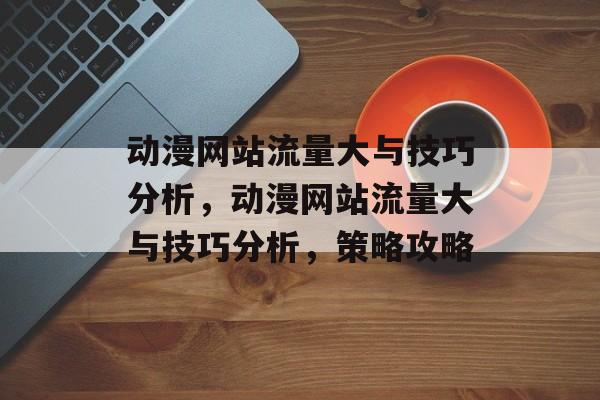 动漫网站流量大与技巧分析，动漫网站流量大与技巧分析，策略攻略